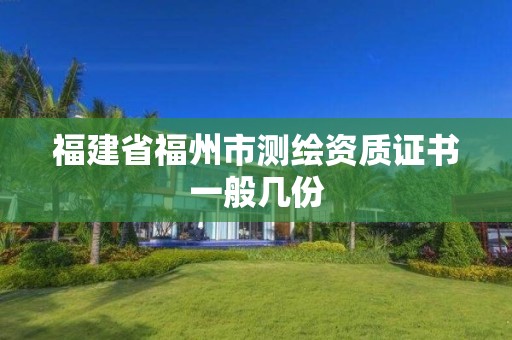 福建省福州市测绘资质证书一般几份